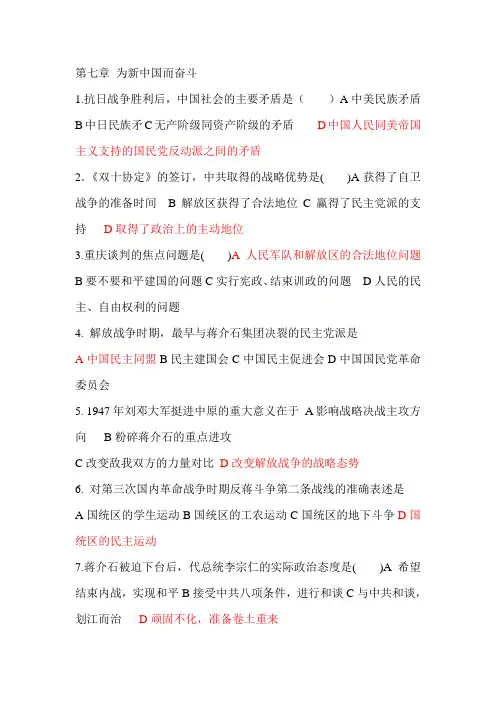 第七章 为新中国而奋斗

1.抗日战争胜利后，中国社会的主要矛盾是（ ）A 中美民族矛盾 B 中日民族矛 C 无产阶级同资产阶级的矛盾 D 中国人民同美帝国主义支持的国民党反动派之间的矛盾

2.《双十协定》的签订，中共取得的战略优势是( )A 获得了自卫战争的准备时间 B 解放区获得了合法地位 C 赢得了民主党派的支持 D 取得了政治上的主动地位

3.重庆谈判的焦点问题是( )A 人民军队和解放区的合法地位问题 B 要不要和平建国的问题 C 实行宪政、结束训政的问题 D 人民的民主、自由权利的问题

4. 解放战争时期，最早与蒋介石集团决裂的民主党派是 A 中国民主同盟 B 民主建国会 C 中国民主促进会 D 中国国民党革命委员会

5. 1947 年刘邓大军挺进中原的重大意义在于 A 影响战略决战主攻方向 B 粉碎蒋介石的重点进攻 C 改变敌我双方的力量对比 D 改变解放战争的战略态势

6. 对第三次国内革命战争时期反蒋斗争第二条战线的准确表述是 A 国统区的学生运动 B 国统区的工农运动 C 国统区的地下斗争 D 国统区的民主运动

7.蒋介石被迫下台后，代总统李宗仁的实际政治态度是( )A 希望结束内战，实现和平 B 接受中共八项条件，进行和谈 C 与中共和谈，划江而治 D 顽固不化，准备卷土重来